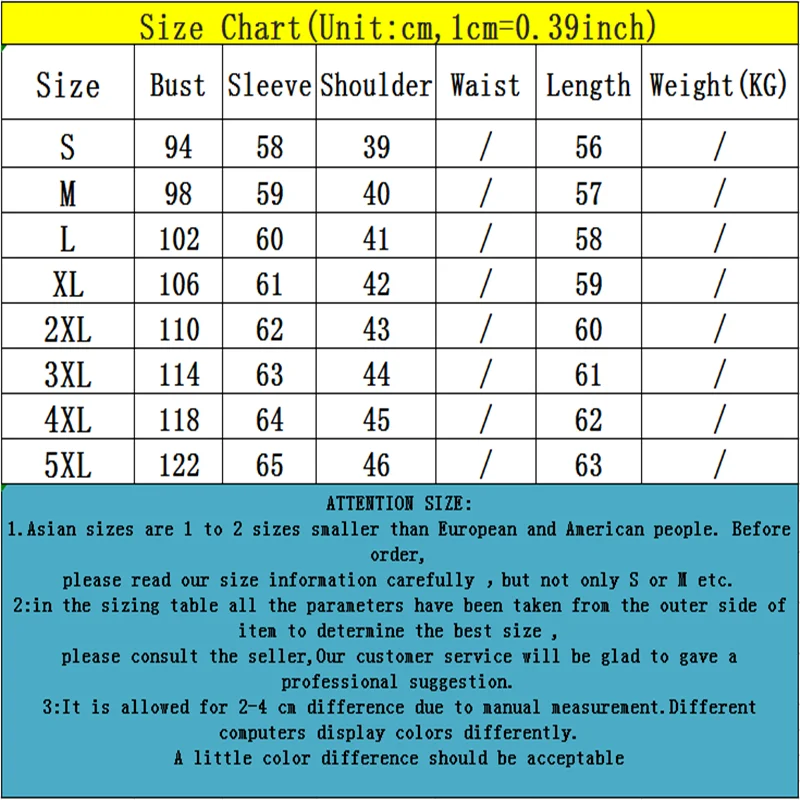 Size Chart(Unit:cm,1cm=0.39inch)

| Size | Bust | Sleeve | Shoulder | Waist | Length | Weight(KG) |
|---|---|---|---|---|---|---|
| S | 94 | 58 | 39 | / | 56 | / |
| M | 98 | 59 | 40 | / | 57 | / |
| L | 102 | 60 | 41 | / | 58 | / |
| XL | 106 | 61 | 42 | / | 59 | / |
| 2XL | 110 | 62 | 43 | / | 60 | / |
| 3XL | 114 | 63 | 44 | / | 61 | / |
| 4XL | 118 | 64 | 45 | / | 62 | / |
| 5XL | 122 | 65 | 46 | / | 63 | / |

ATTENTION SIZE:
1.Asian sizes are 1 to 2 sizes smaller than European and American people. Before order,
please read our size information carefully , but not only S or M etc.
2:in the sizing table all the parameters have been taken from the outer side of item to determine the best size ,
please consult the seller,Our customer service will be glad to gave a professional suggestion.
3:It is allowed for 2-4 cm difference due to manual measurement.Different computers display colors differently.
A little color difference should be acceptable